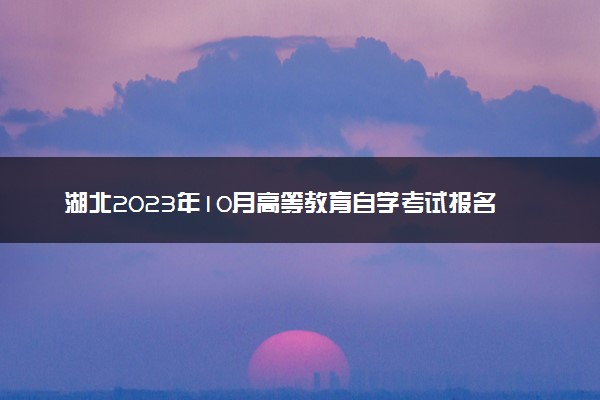 湖北2023年10月高等教育自学考试报名